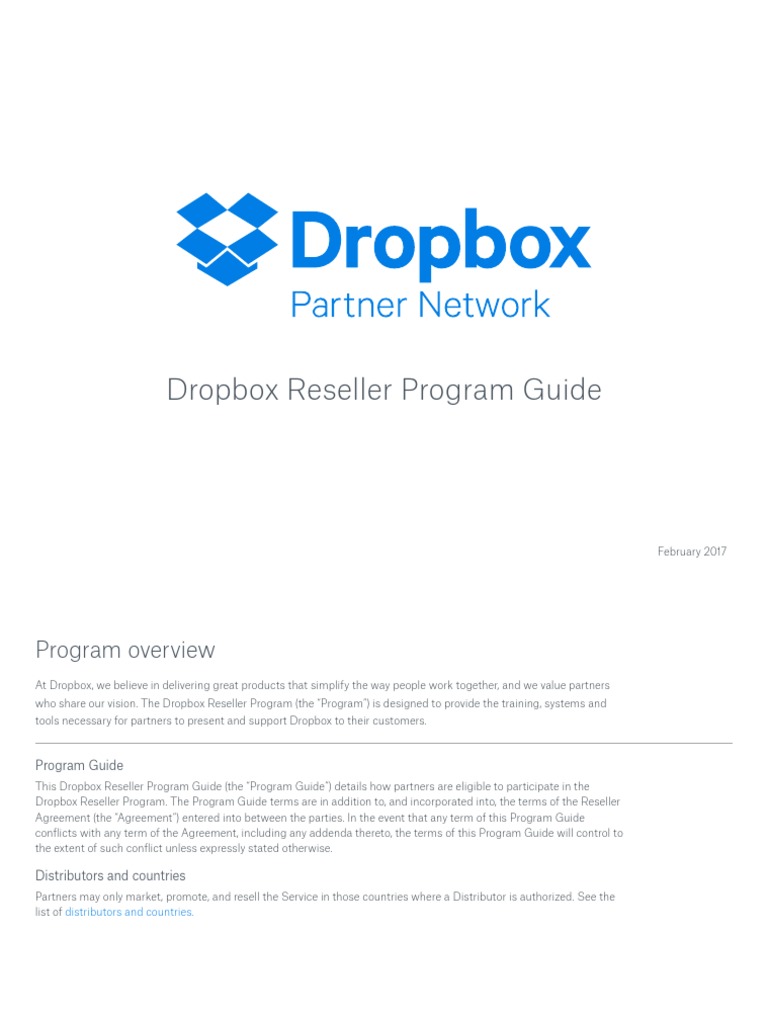 Dropbox
Partner Network

Dropbox Reseller Program Guide

February 2017

Program overview

At Dropbox, we believe in delivering great products that simplify the way people work together, and we value partners who share our vision. The Dropbox Reseller Program (the "Program") is designed to provide the training, systems and tools necessary for partners to present and support Dropbox to their customers.

Program Guide

This Dropbox Reseller Program Guide (the "Program Guide") details how partners are eligible to participate in the Dropbox Reseller Program. The Program Guide terms are in addition to, and incorporated into, the terms of the Reseller Agreement (the "Agreement") entered into between the parties. In the event that any term of this Program Guide conflicts with any term of the Agreement, including any addenda thereto, the terms of this Program Guide will control to the extent of such conflict unless expressly stated otherwise.

Distributors and countries

Partners may only market, promote, and resell the Service in those countries where a Distributor is authorized. See the list of distributors and countries.